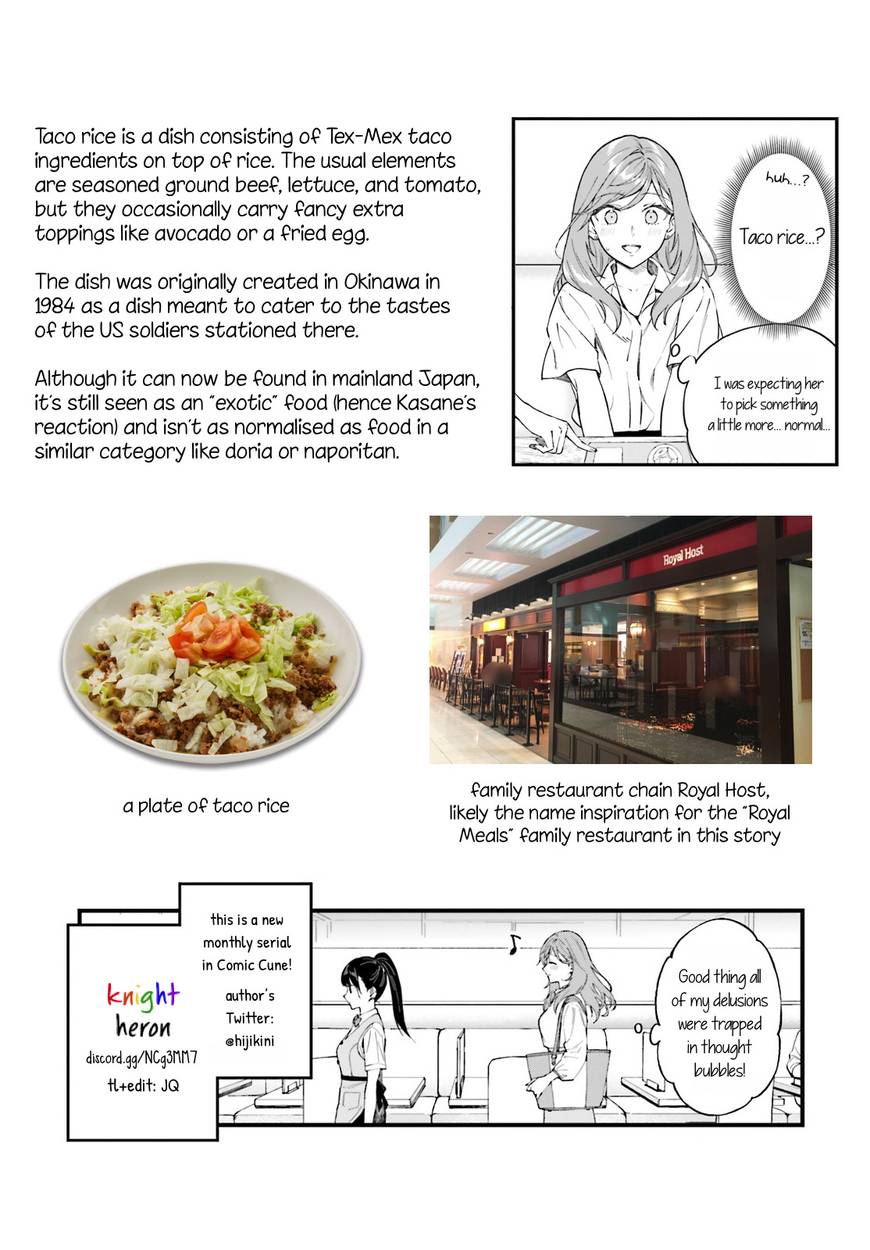 Taco rice is a dish consisting of Tex-Mex taco ingredients on top of rice. The usual elements are seasoned ground beef, lettuce, and tomato, but they occasionally carry fancy extra toppings like avocado or a fried egg.

The dish was originally created in Okinawa in 1984 as a dish meant to cater to the tastes of the US soldiers stationed there.

Although it can now be found in mainland Japan, it's still seen as an "exotic" food (hence Kasane's reaction) and isn't as normalised as food in a similar category like doria or naporitan.

huh...?

Taco rice...?

I was expecting her to pick something a little more... normal...

Royal Host

a plate of taco rice

family restaurant chain Royal Host, likely the name inspiration for the "Royal Meals" family restaurant in this story

knight heron
discord.gg/NCg3MM7
tl+edit: JQ

this is a new monthly serial in Comic Cune!

author's Twitter: @hijikini

Good thing all of my delusions were trapped in thought bubbles!